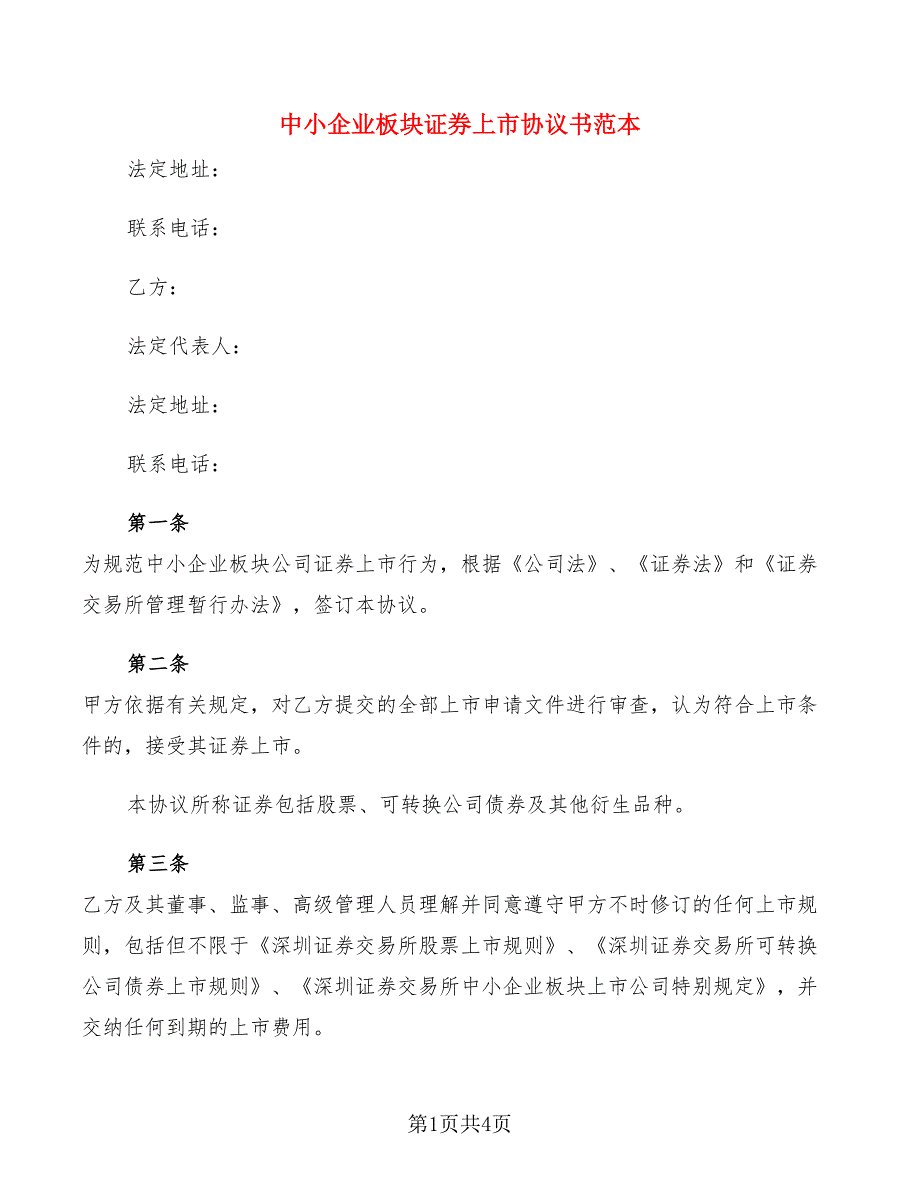 中小企业板块证券上市协议书范本

法定地址：

联系电话：

乙方：

法定代表人：

法定地址：

联系电话：

第一条

为规范中小企业板块公司证券上市行为，根据《公司法》、《证券法》和《证券交易所管理暂行办法》，签订本协议。

第二条

甲方依据有关规定，对乙方提交的全部上市申请文件进行审查，认为符合上市条件的，接受其证券上市。

本协议所称证券包括股票、可转换公司债券及其他衍生品种。

第三条

乙方及其董事、监事、高级管理人员理解并同意遵守甲方不时修订的任何上市规则，包括但不限于《深圳证券交易所股票上市规则》、《深圳证券交易所可转换公司债券上市规则》、《深圳证券交易所中小企业板块上市公司特别规定》，并交纳任何到期的上市费用。

第1页共4页